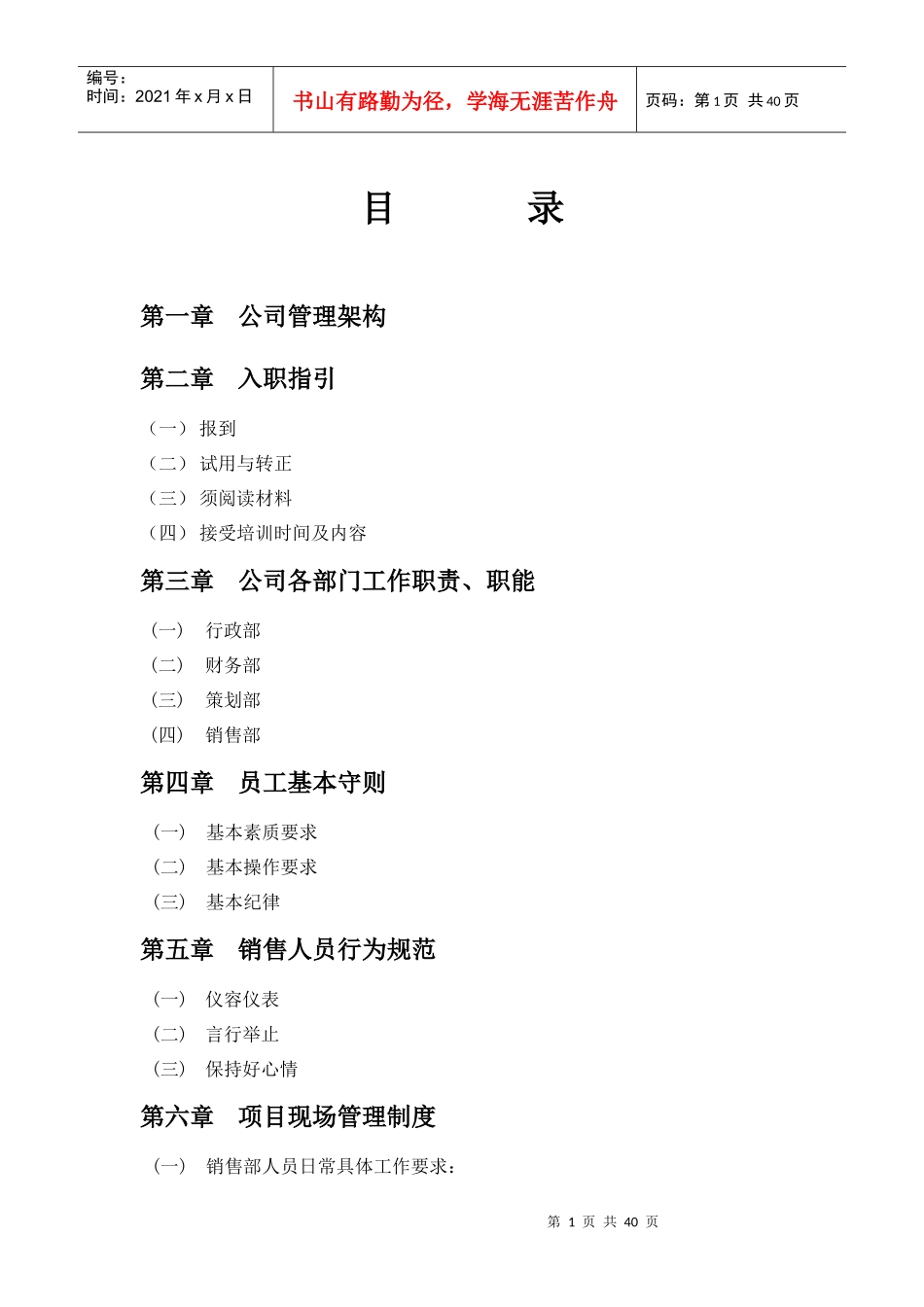 编号：
时间：2021 年 x 月 x 日

书山有路勤为径，学海无涯苦作舟

页码：第 1 页 共 40 页

目　　录

第一章　公司管理架构

第二章　入职指引

（一）报到
（二）试用与转正
（三）须阅读材料
（四）接受培训时间及内容

第三章　公司各部门工作职责、职能

（一）　行政部
（二）　财务部
（三）　策划部
（四）　销售部

第四章　员工基本守则

（一）　基本素质要求
（二）　基本操作要求
（三）　基本纪律

第五章　销售人员行为规范

（一）　仪容仪表
（二）　言行举止
（三）　保持好心情

第六章　项目现场管理制度

（一）　销售部人员日常具体工作要求：

第 1 页 共 40 页